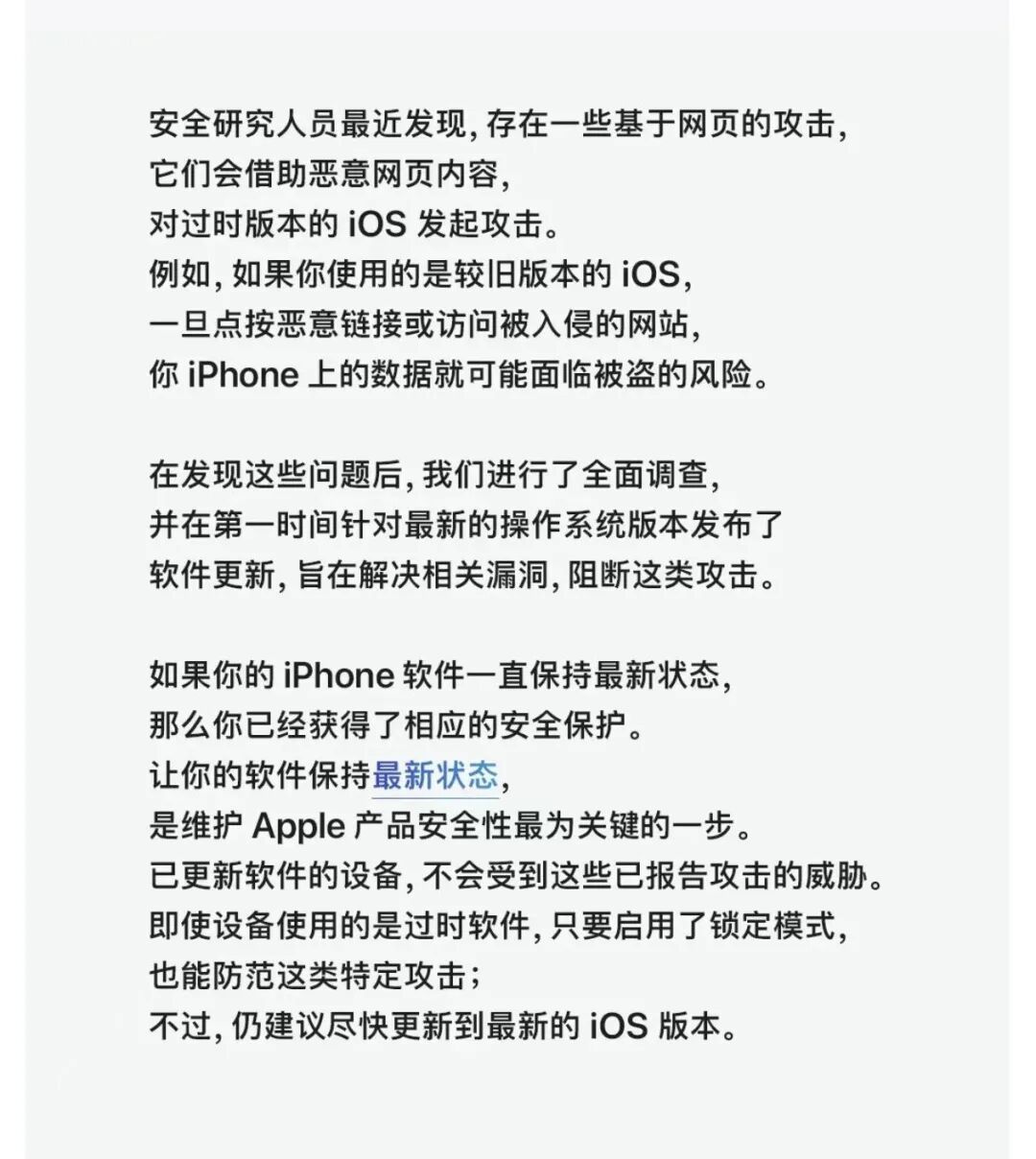 安全研究人员最近发现, 存在一些基于网页的攻击,
它们会借助恶意网页内容,
对过时版本的 iOS 发起攻击。
例如, 如果你使用的是较旧版本的 iOS,
一旦点按恶意链接或访问被入侵的网站,
你 iPhone 上的数据就可能面临被盗的风险。

在发现这些问题后, 我们进行了全面调查,
并在第一时间针对最新的操作系统版本发布了
软件更新, 旨在解决相关漏洞, 阻断这类攻击。

如果你的 iPhone 软件一直保持最新状态,
那么你已经获得了相应的安全保护。
让你的软件保持最新状态,
是维护 Apple 产品安全性最为关键的一步。
已更新软件的设备, 不会受到这些已报告攻击的威胁。
即使设备使用的是过时软件, 只要启用了锁定模式,
也能防范这类特定攻击;
不过, 仍建议尽快更新到最新的 iOS 版本。